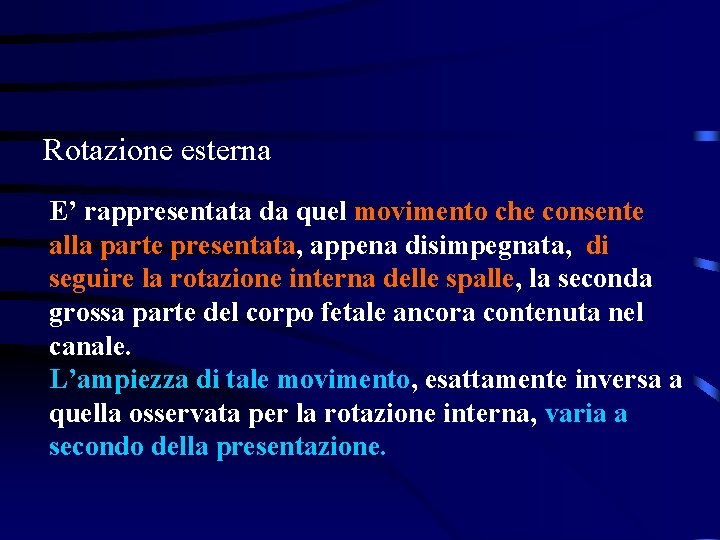 Rotazione esterna

E' rappresentata da quel movimento che consente alla parte presentata, appena disimpegnata, di seguire la rotazione interna delle spalle, la seconda grossa parte del corpo fetale ancora contenuta nel canale.

L'ampiezza di tale movimento, esattamente inversa a quella osservata per la rotazione interna, varia a secondo della presentazione.